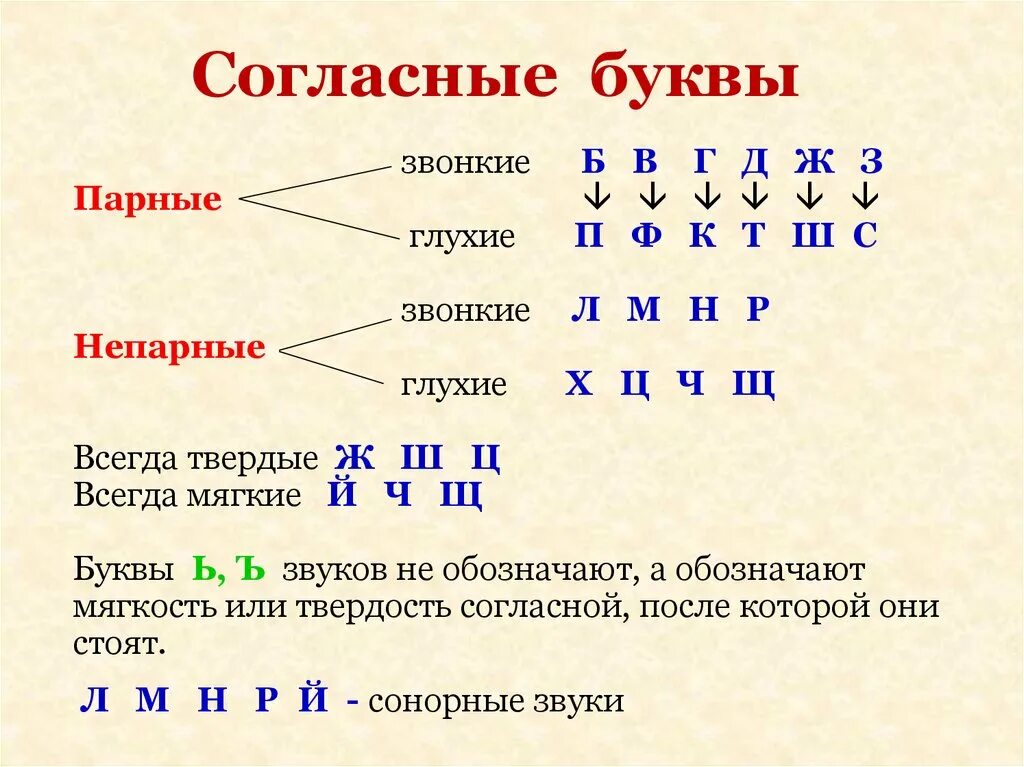 Согласные буквы

Парные

звонкие Б В Г Д Ж З
↓ ↓ ↓ ↓ ↓ ↓
глухие П Ф К Т Ш С

Непарные

звонкие Л М Н Р

глухие Х Ц Ч Щ

Всегда твердые Ж Ш Ц
Всегда мягкие Й Ч Щ

Буквы Ь, Ъ звуков не обозначают, а обозначают мягкость или твердость согласной, после которой они стоят.

Л М Н Р Й - сонорные звуки